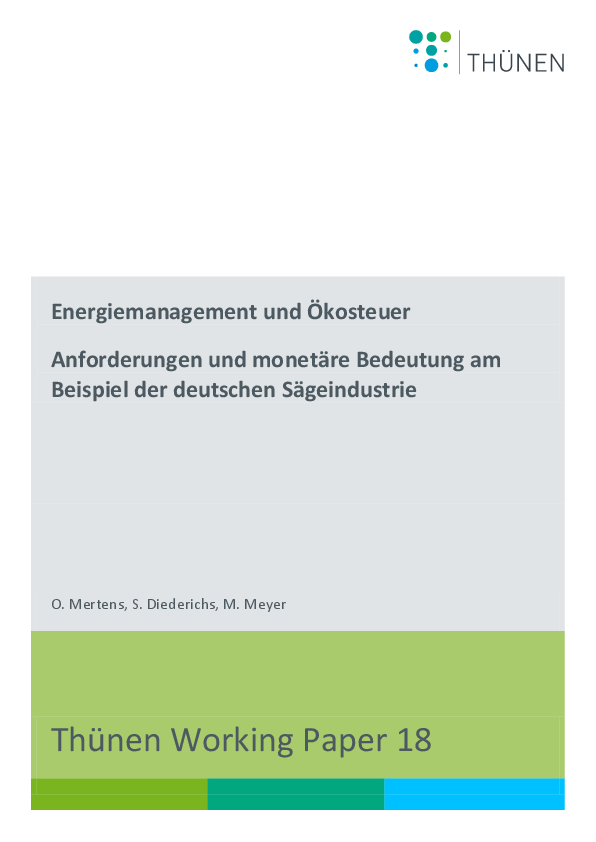 THÜNEN

Energiemanagement und Ökosteuer

Anforderungen und monetäre Bedeutung am Beispiel der deutschen Sägeindustrie

O. Mertens, S. Diederichs, M. Meyer

Thünen Working Paper 18